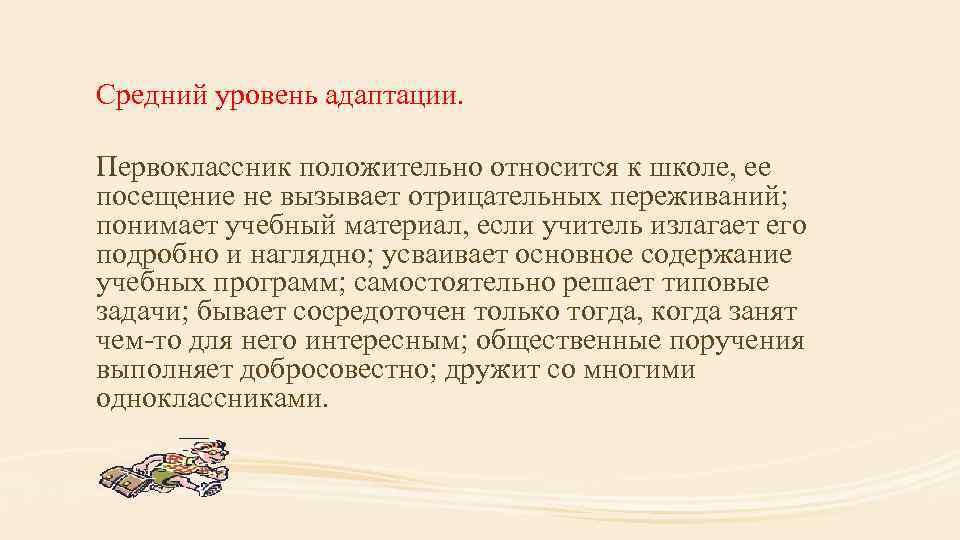 Средний уровень адаптации.

Первоклассник положительно относится к школе, ее посещение не вызывает отрицательных переживаний; понимает учебный материал, если учитель излагает его подробно и наглядно; усваивает основное содержание учебных программ; самостоятельно решает типовые задачи; бывает сосредоточен только тогда, когда занят чем-то для него интересным; общественные поручения выполняет добросовестно; дружит со многими одноклассниками.